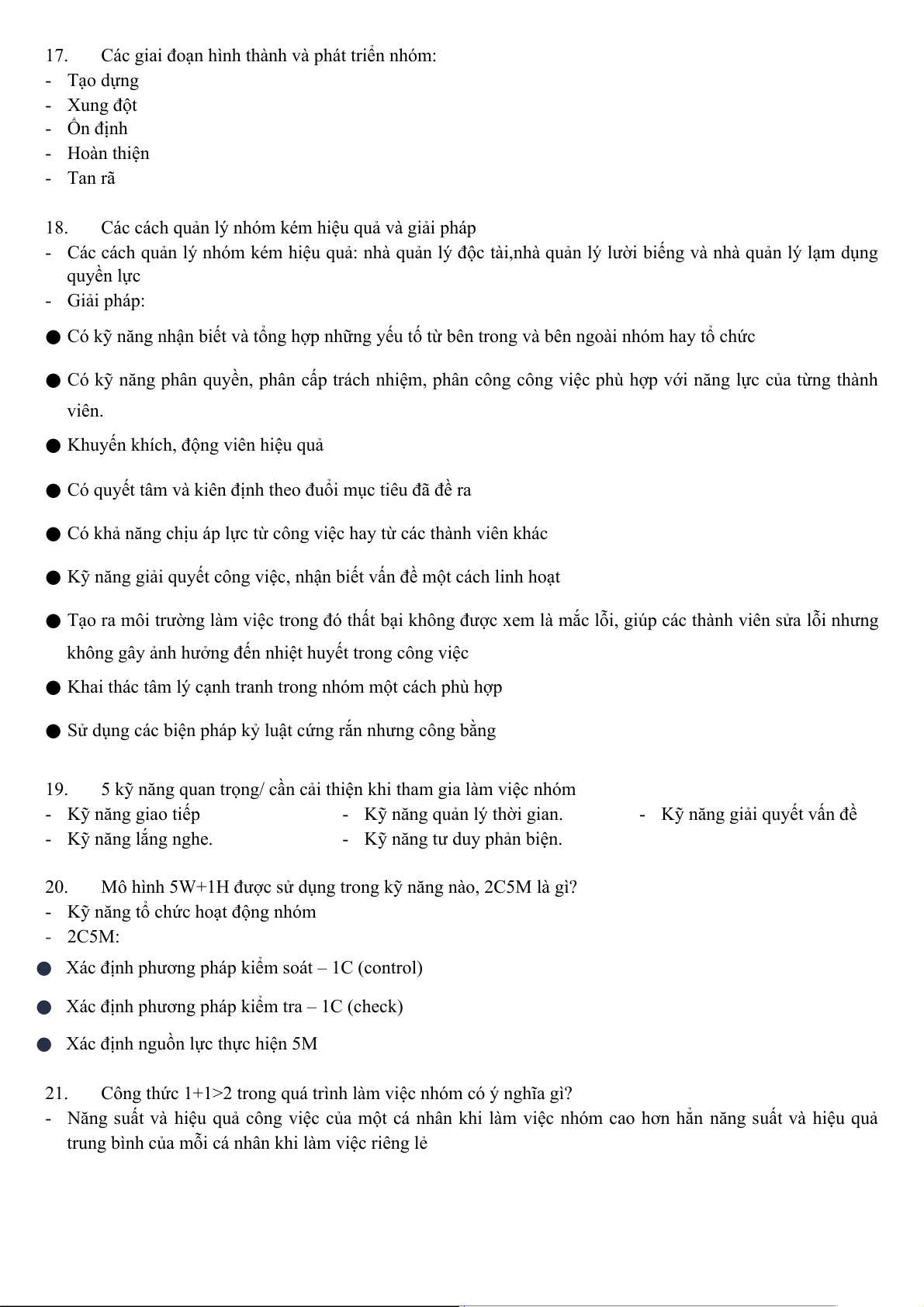 17. Các giai đoạn hình thành và phát triển nhóm:
- Tạo dựng
- Xung đột
- Ổn định
- Hoàn thiện
- Tan rã

18. Các cách quản lý nhóm kém hiệu quả và giải pháp
- Các cách quản lý nhóm kém hiệu quả: nhà quản lý độc tài,nhà quản lý lười biếng và nhà quản lý lạm dụng quyền lực
- Giải pháp:
● Có kỹ năng nhận biết và tổng hợp những yếu tố từ bên trong và bên ngoài nhóm hay tổ chức
● Có kỹ năng phân quyền, phân cấp trách nhiệm, phân công công việc phù hợp với năng lực của từng thành viên.
● Khuyến khích, động viên hiệu quả
● Có quyết tâm và kiên định theo đuổi mục tiêu đã đề ra
● Có khả năng chịu áp lực từ công việc hay từ các thành viên khác
● Kỹ năng giải quyết công việc, nhận biết vấn đề một cách linh hoạt
● Tạo ra môi trường làm việc trong đó thất bại không được xem là mắc lỗi, giúp các thành viên sửa lỗi nhưng không gây ảnh hưởng đến nhiệt huyết trong công việc
● Khai thác tâm lý cạnh tranh trong nhóm một cách phù hợp
● Sử dụng các biện pháp kỷ luật cứng rắn nhưng công bằng

19. 5 kỹ năng quan trọng/ cần cải thiện khi tham gia làm việc nhóm
- Kỹ năng giao tiếp
- Kỹ năng lắng nghe.
- Kỹ năng quản lý thời gian.
- Kỹ năng tư duy phản biện.
- Kỹ năng giải quyết vấn đề

20. Mô hình 5W+1H được sử dụng trong kỹ năng nào, 2C5M là gì?
- Kỹ năng tổ chức hoạt động nhóm
- 2C5M:
● Xác định phương pháp kiểm soát – 1C (control)
● Xác định phương pháp kiểm tra – 1C (check)
● Xác định nguồn lực thực hiện 5M

21. Công thức 1+1>2 trong quá trình làm việc nhóm có ý nghĩa gì?
- Năng suất và hiệu quả công việc của một cá nhân khi làm việc nhóm cao hơn hẳn năng suất và hiệu quả trung bình của mỗi cá nhân khi làm việc riêng lẻ